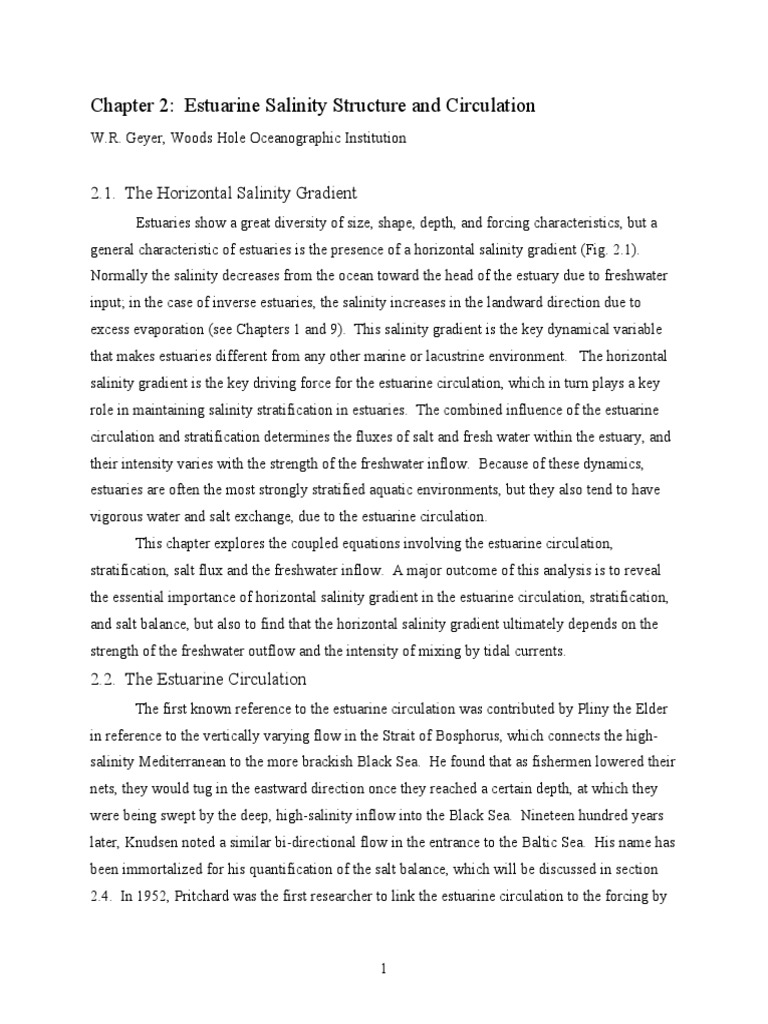 Chapter 2: Estuarine Salinity Structure and Circulation

W.R. Geyer, Woods Hole Oceanographic Institution

2.1. The Horizontal Salinity Gradient

Estuaries show a great diversity of size, shape, depth, and forcing characteristics, but a general characteristic of estuaries is the presence of a horizontal salinity gradient (Fig. 2.1). Normally the salinity decreases from the ocean toward the head of the estuary due to freshwater input; in the case of inverse estuaries, the salinity increases in the landward direction due to excess evaporation (see Chapters 1 and 9). This salinity gradient is the key dynamical variable that makes estuaries different from any other marine or lacustrine environment. The horizontal salinity gradient is the key driving force for the estuarine circulation, which in turn plays a key role in maintaining salinity stratification in estuaries. The combined influence of the estuarine circulation and stratification determines the fluxes of salt and fresh water within the estuary, and their intensity varies with the strength of the freshwater inflow. Because of these dynamics, estuaries are often the most strongly stratified aquatic environments, but they also tend to have vigorous water and salt exchange, due to the estuarine circulation.

This chapter explores the coupled equations involving the estuarine circulation, stratification, salt flux and the freshwater inflow. A major outcome of this analysis is to reveal the essential importance of horizontal salinity gradient in the estuarine circulation, stratification, and salt balance, but also to find that the horizontal salinity gradient ultimately depends on the strength of the freshwater outflow and the intensity of mixing by tidal currents.

2.2. The Estuarine Circulation

The first known reference to the estuarine circulation was contributed by Pliny the Elder in reference to the vertically varying flow in the Strait of Bosphorus, which connects the high-salinity Mediterranean to the more brackish Black Sea. He found that as fishermen lowered their nets, they would tug in the eastward direction once they reached a certain depth, at which they were being swept by the deep, high-salinity inflow into the Black Sea. Nineteen hundred years later, Knudsen noted a similar bi-directional flow in the entrance to the Baltic Sea. His name has been immortalized for his quantification of the salt balance, which will be discussed in section 2.4. In 1952, Pritchard was the first researcher to link the estuarine circulation to the forcing by

1